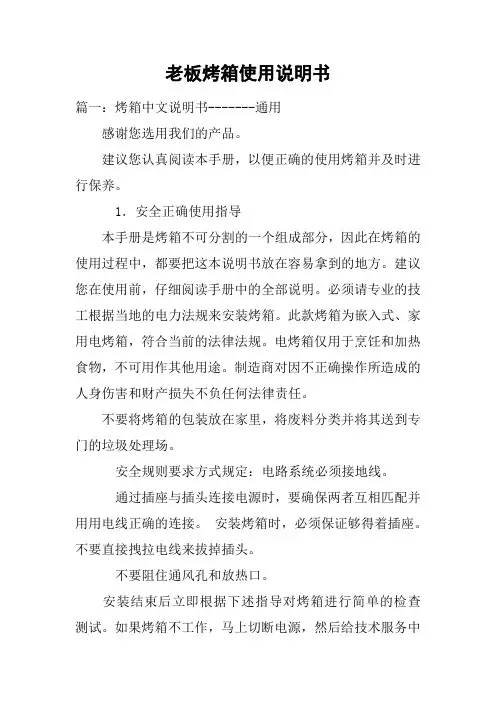 老板烤箱使用说明书

篇一：烤箱中文说明书--------通用

感谢您选用我们的产品。

建议您认真阅读本手册，以便正确的使用烤箱并及时进行保养。

1．安全正确使用指导

本手册是烤箱不可分割的一个组成部分，因此在烤箱的使用过程中，都要把这本说明书放在容易拿到的地方。建议您在使用前，仔细阅读手册中的全部说明。必须请专业的技工根据当地的电力法规来安装烤箱。此款烤箱为嵌入式、家用电烤箱，符合当前的法律法规。电烤箱仅用于烹饪和加热食物，不可用作其他用途。制造商对因不正确操作所造成的人身伤害和财产损失不负任何法律责任。

不要将烤箱的包装放在家里，将废料分类并将其送到专门的垃圾处理场。

安全规则要求方式规定：电路系统必须接地线。

通过插座与插头连接电源时，要确保两者互相匹配并用用电线正确的连接。 安装烤箱时，必须保证够得着插座。不要直接拽拉电线来拔掉插头。

不要阻住通风孔和放热口。

安装结束后立即根据下述指导对烤箱进行简单的检查测试。如果烤箱不工作，马上切断电源，然后给技术服务中